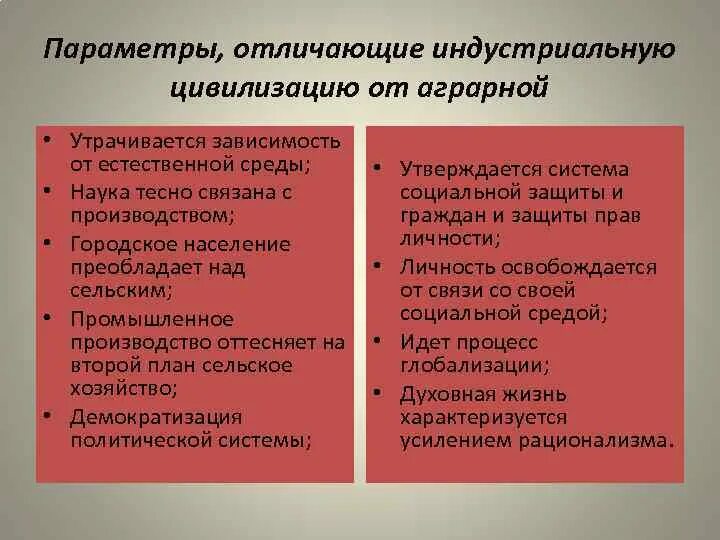 Параметры, отличающие индустриальную цивилизацию от аграрной

• Утрачивается зависимость от естественной среды;
• Наука тесно связана с производством;
• Городское население преобладает над сельским;
• Промышленное производство оттесняет на второй план сельское хозяйство;
• Демократизация политической системы;

• Утверждается система социальной защиты и граждан и защиты прав личности;
• Личность освобождается от связи со своей социальной средой;
• Идет процесс глобализации;
• Духовная жизнь характеризуется усилением рационализма.